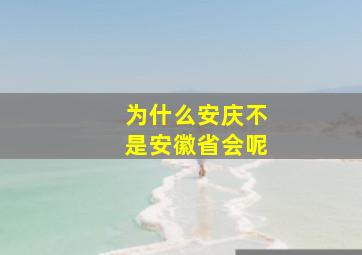 为什么安庆不是安徽省会呢